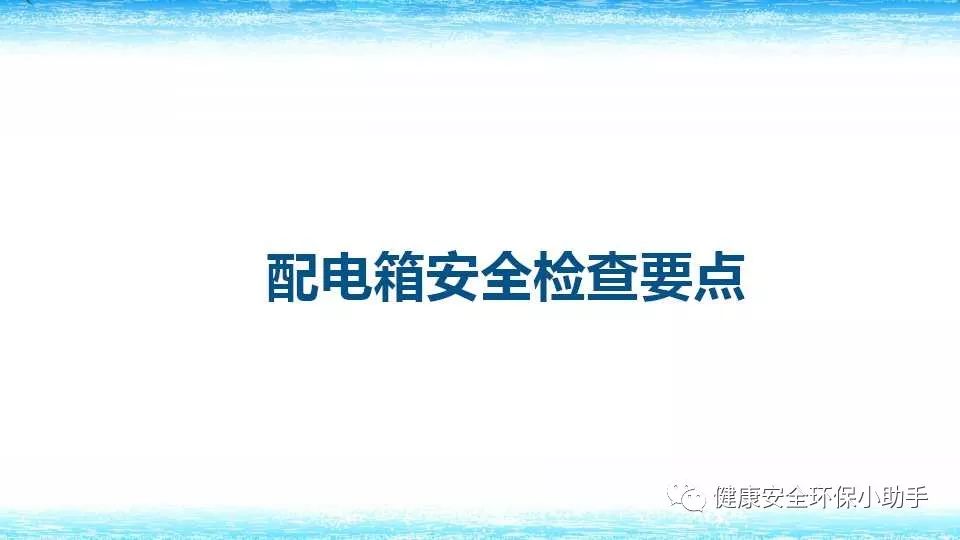 配电箱安全检查要点

健康安全环保小助手